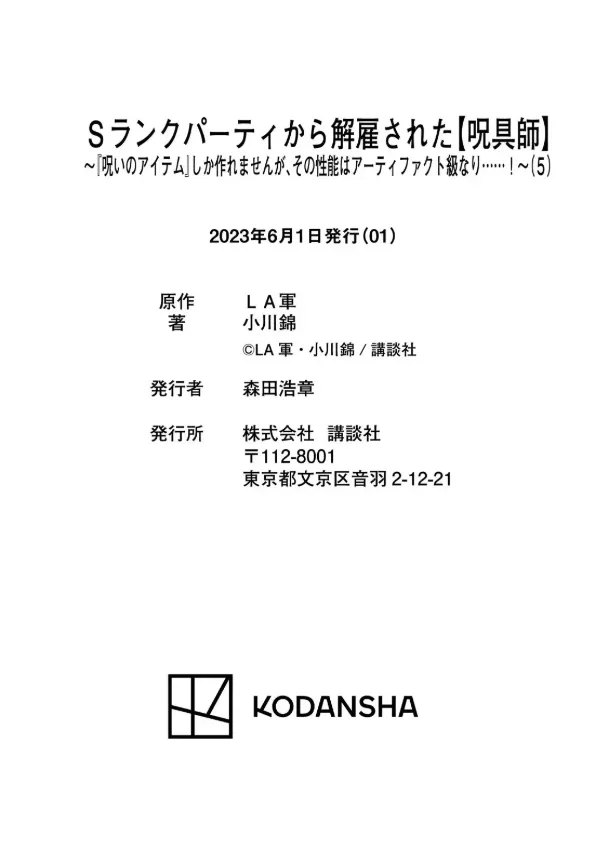 Sランクパーティから解雇された【呪具師】
~『呪いのアイテム』しか作れませんが、その性能はアーティファクト級なり……!~(5)

2023年6月1日発行(01)

原作 LA軍
著 小川錦
©LA軍・小川錦/講談社

発行者 森田浩章

発行所 株式会社 講談社
〒112-8001
東京都文京区音羽2-12-21

KODANSHA